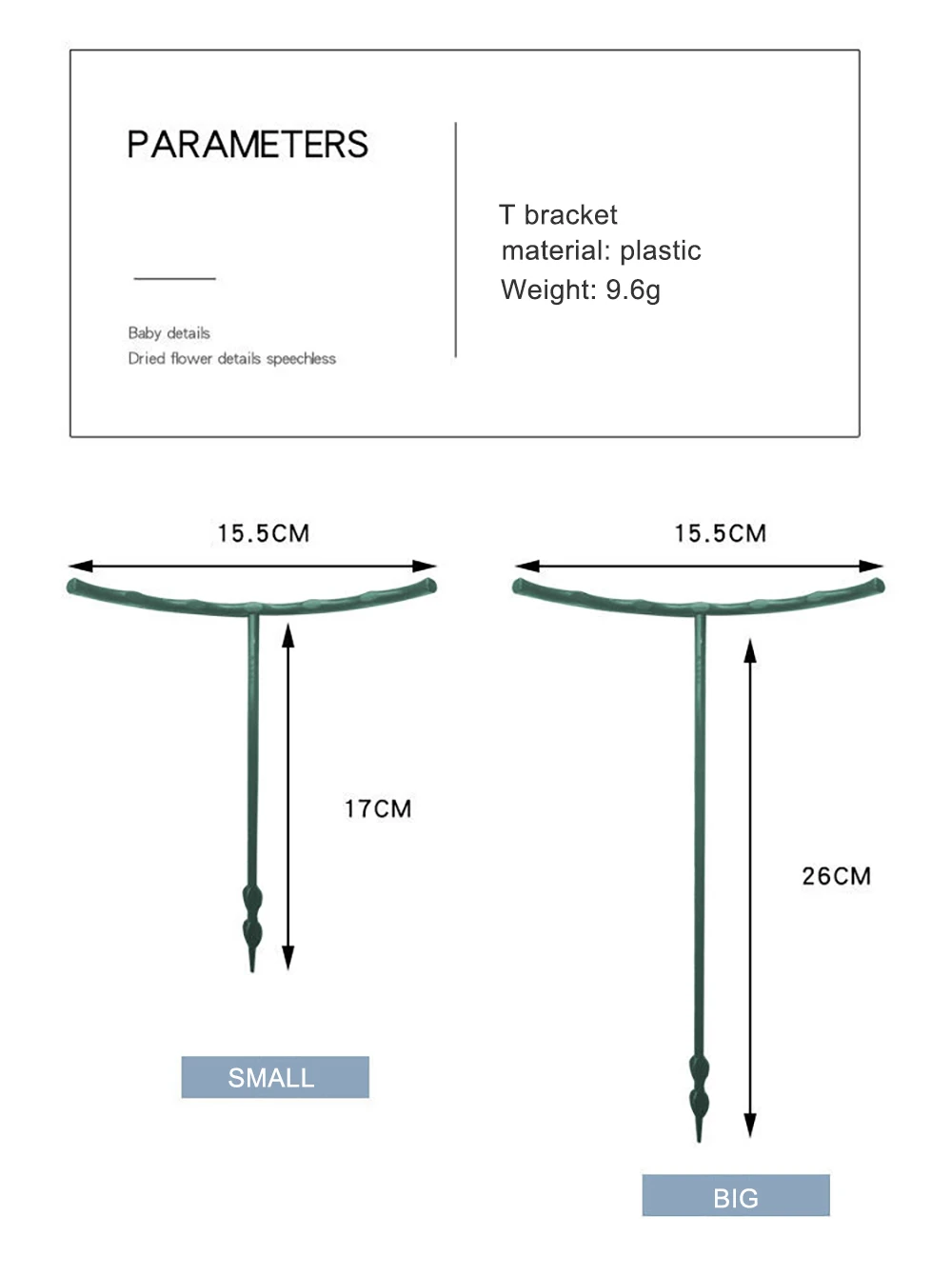 PARAMETERS

Baby details
Dried flower details speechless

T bracket
material: plastic
Weight: 9.6g

15.5CM

17CM

SMALL

15.5CM

26CM

BIG